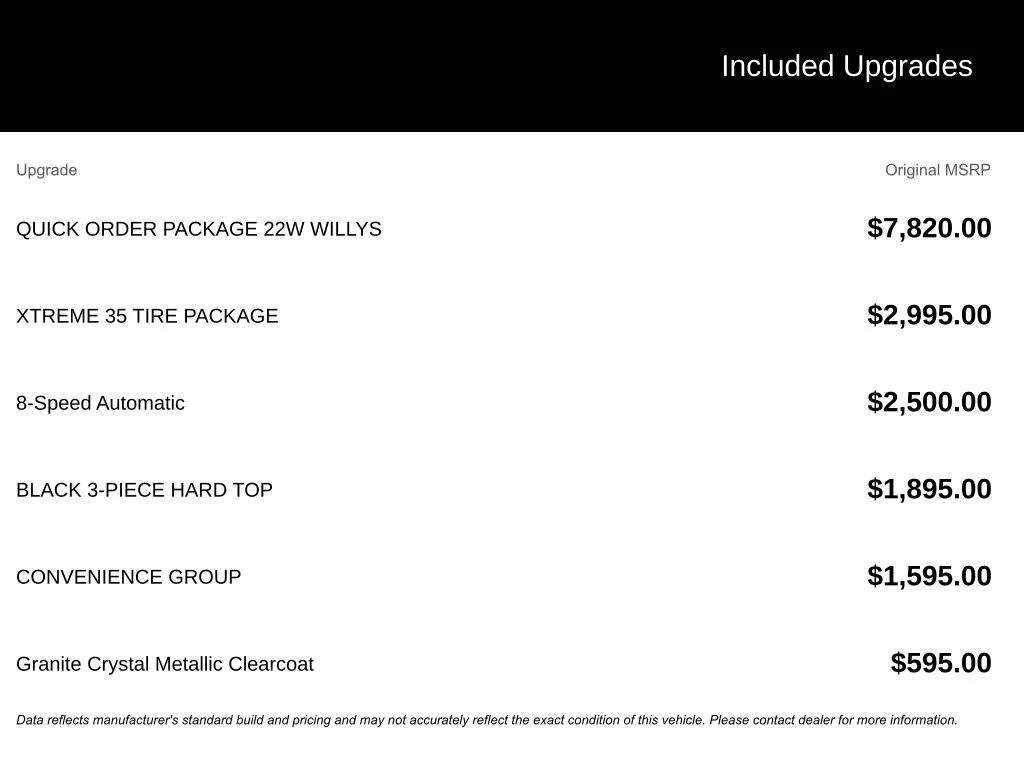 Included Upgrades

| Upgrade | Original MSRP |
|---|---|
| QUICK ORDER PACKAGE 22W WILLYS | $7,820.00 |
| XTREME 35 TIRE PACKAGE | $2,995.00 |
| 8-Speed Automatic | $2,500.00 |
| BLACK 3-PIECE HARD TOP | $1,895.00 |
| CONVENIENCE GROUP | $1,595.00 |
| Granite Crystal Metallic Clearcoat | $595.00 |

Data reflects manufacturer's standard build and pricing and may not accurately reflect the exact condition of this vehicle. Please contact dealer for more information.